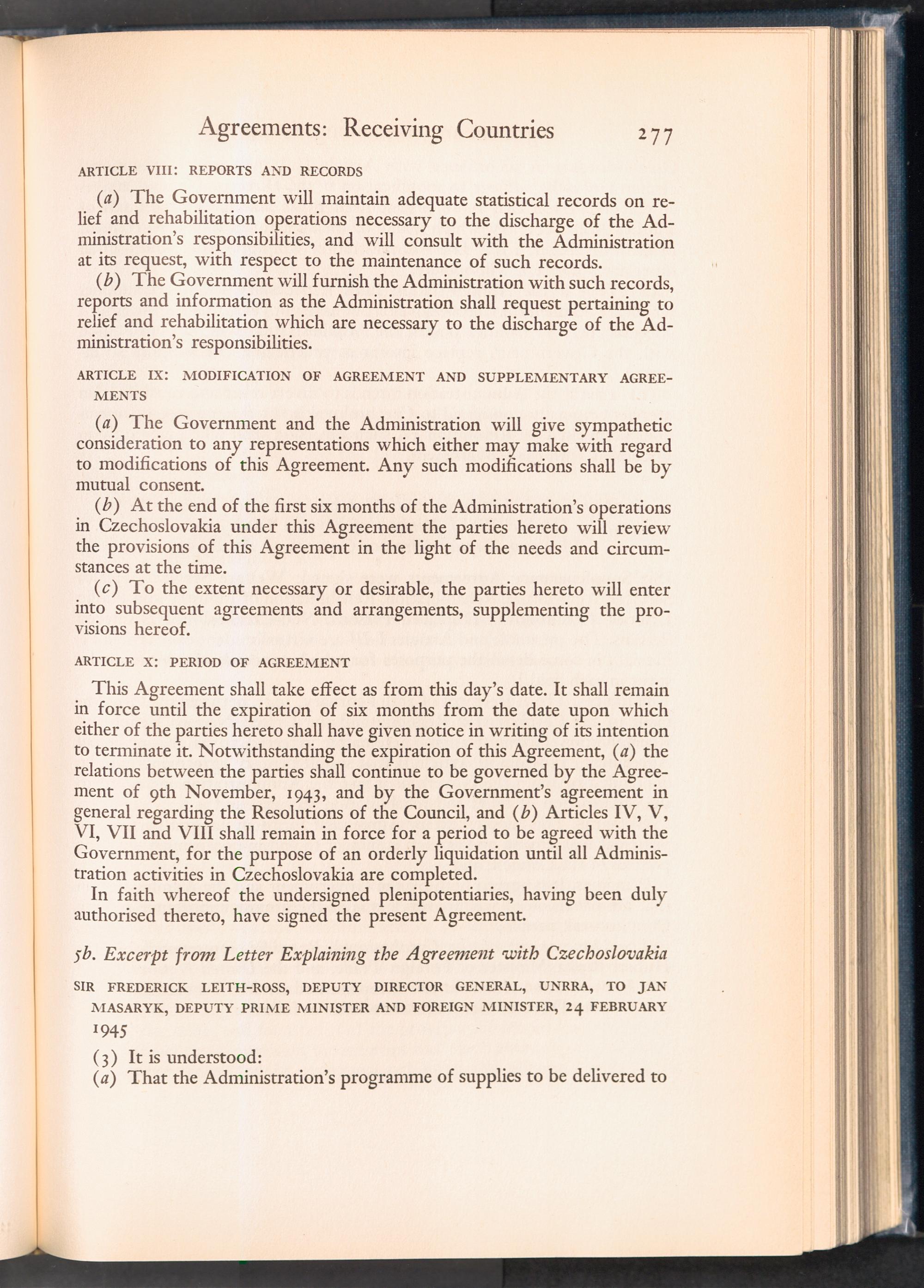 Agreements: Receiving Countries 277

ARTICLE VIII: REPORTS AND RECORDS

(a) The Government will maintain adequate statistical records on relief and rehabilitation operations necessary to the discharge of the Administration's responsibilities, and will consult with the Administration at its request, with respect to the maintenance of such records.

(b) The Government will furnish the Administration with such records, reports and information as the Administration shall request pertaining to relief and rehabilitation which are necessary to the discharge of the Administration's responsibilities.

ARTICLE IX: MODIFICATION OF AGREEMENT AND SUPPLEMENTARY AGREEMENTS

(a) The Government and the Administration will give sympathetic consideration to any representations which either may make with regard to modifications of this Agreement. Any such modifications shall be by mutual consent.

(b) At the end of the first six months of the Administration's operations in Czechoslovakia under this Agreement the parties hereto will review the provisions of this Agreement in the light of the needs and circumstances at the time.

(c) To the extent necessary or desirable, the parties hereto will enter into subsequent agreements and arrangements, supplementing the provisions hereof.

ARTICLE X: PERIOD OF AGREEMENT

This Agreement shall take effect as from this day's date. It shall remain in force until the expiration of six months from the date upon which either of the parties hereto shall have given notice in writing of its intention to terminate it. Notwithstanding the expiration of this Agreement, (a) the relations between the parties shall continue to be governed by the Agreement of 9th November, 1943, and by the Government's agreement in general regarding the Resolutions of the Council, and (b) Articles IV, V, VI, VII and VIII shall remain in force for a period to be agreed with the Government, for the purpose of an orderly liquidation until all Administration activities in Czechoslovakia are completed.

In faith whereof the undersigned plenipotentiaries, having been duly authorised thereto, have signed the present Agreement.

5b. Excerpt from Letter Explaining the Agreement with Czechoslovakia

SIR FREDERICK LEITH-ROSS, DEPUTY DIRECTOR GENERAL, UNRRA, TO JAN MASARYK, DEPUTY PRIME MINISTER AND FOREIGN MINISTER, 24 FEBRUARY 1945

(3) It is understood:

(a) That the Administration's programme of supplies to be delivered to